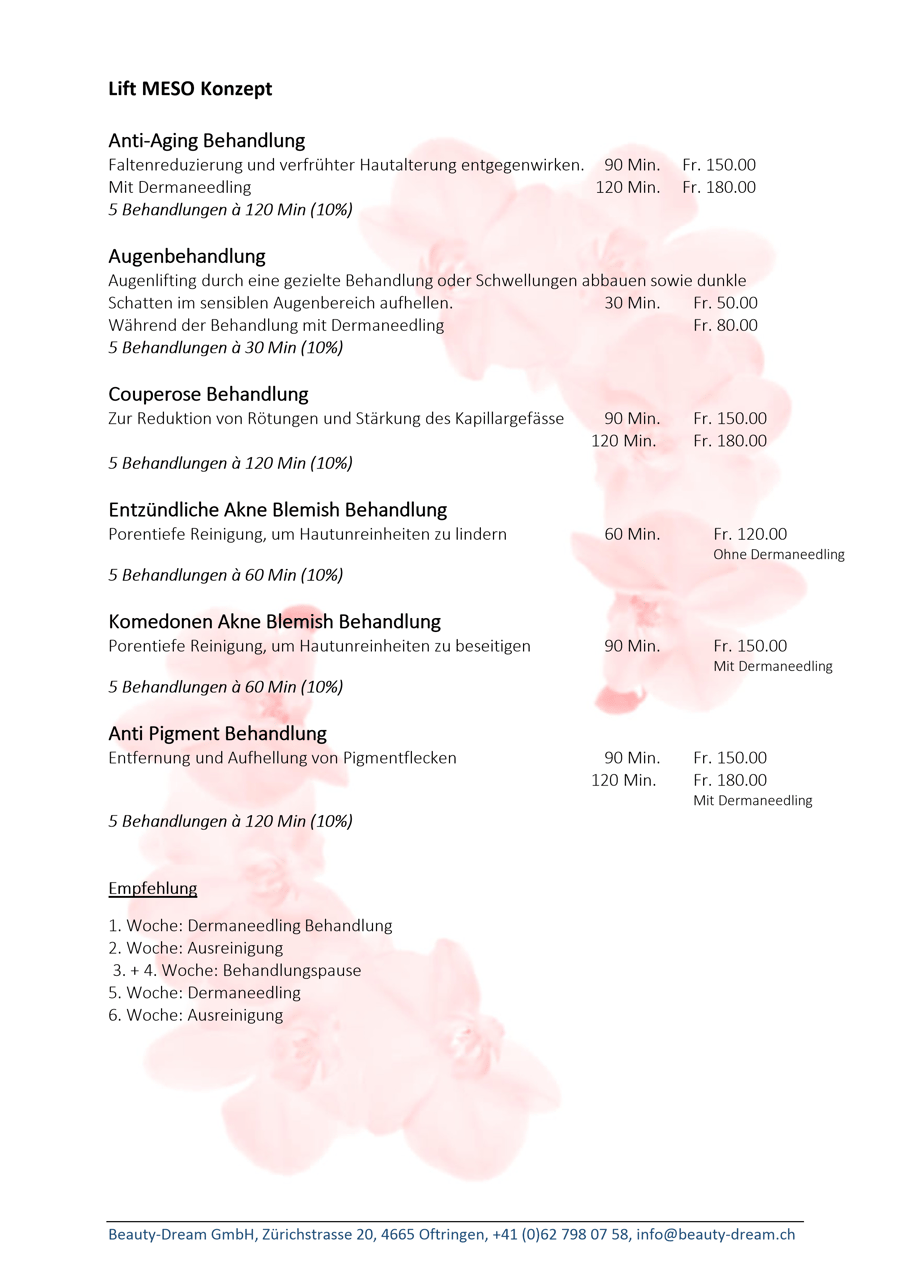 Lift MESO Konzept

Anti-Aging Behandlung
Faltenreduzierung und verfrühter Hautalterung entgegenwirken. 90 Min. Fr. 150.00
Mit Dermaneedling 120 Min. Fr. 180.00
5 Behandlungen à 120 Min (10%)

Augenbehandlung
Augenlifting durch eine gezielte Behandlung oder Schwellungen abbauen sowie dunkle Schatten im sensiblen Augenbereich aufhellen. 30 Min. Fr. 50.00
Während der Behandlung mit Dermaneedling Fr. 80.00
5 Behandlungen à 30 Min (10%)

Couperose Behandlung
Zur Reduktion von Rötungen und Stärkung des Kapillargefässe 90 Min. Fr. 150.00
120 Min. Fr. 180.00
5 Behandlungen à 120 Min (10%)

Entzündliche Akne Blemish Behandlung
Porentiefe Reinigung, um Hautunreinheiten zu lindern 60 Min. Fr. 120.00
Ohne Dermaneedling
5 Behandlungen à 60 Min (10%)

Komedonen Akne Blemish Behandlung
Porentiefe Reinigung, um Hautunreinheiten zu beseitigen 90 Min. Fr. 150.00
Mit Dermaneedling
5 Behandlungen à 60 Min (10%)

Anti Pigment Behandlung
Entfernung und Aufhellung von Pigmentflecken 90 Min. Fr. 150.00
120 Min. Fr. 180.00
Mit Dermaneedling
5 Behandlungen à 120 Min (10%)

Empfehlung

1. Woche: Dermaneedling Behandlung
2. Woche: Ausreinigung
3. + 4. Woche: Behandlungspause
5. Woche: Dermaneedling
6. Woche: Ausreinigung

Beauty-Dream GmbH, Zürichstrasse 20, 4665 Oftringen, +41 (0)62 798 07 58, info@beauty-dream.ch